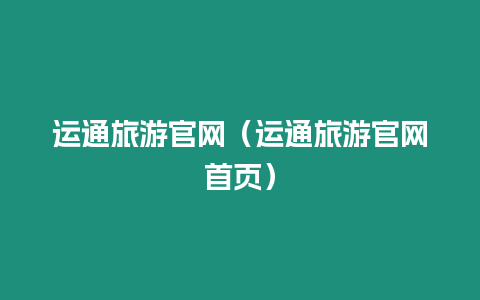 运通旅游官网（运通旅游官网首页）